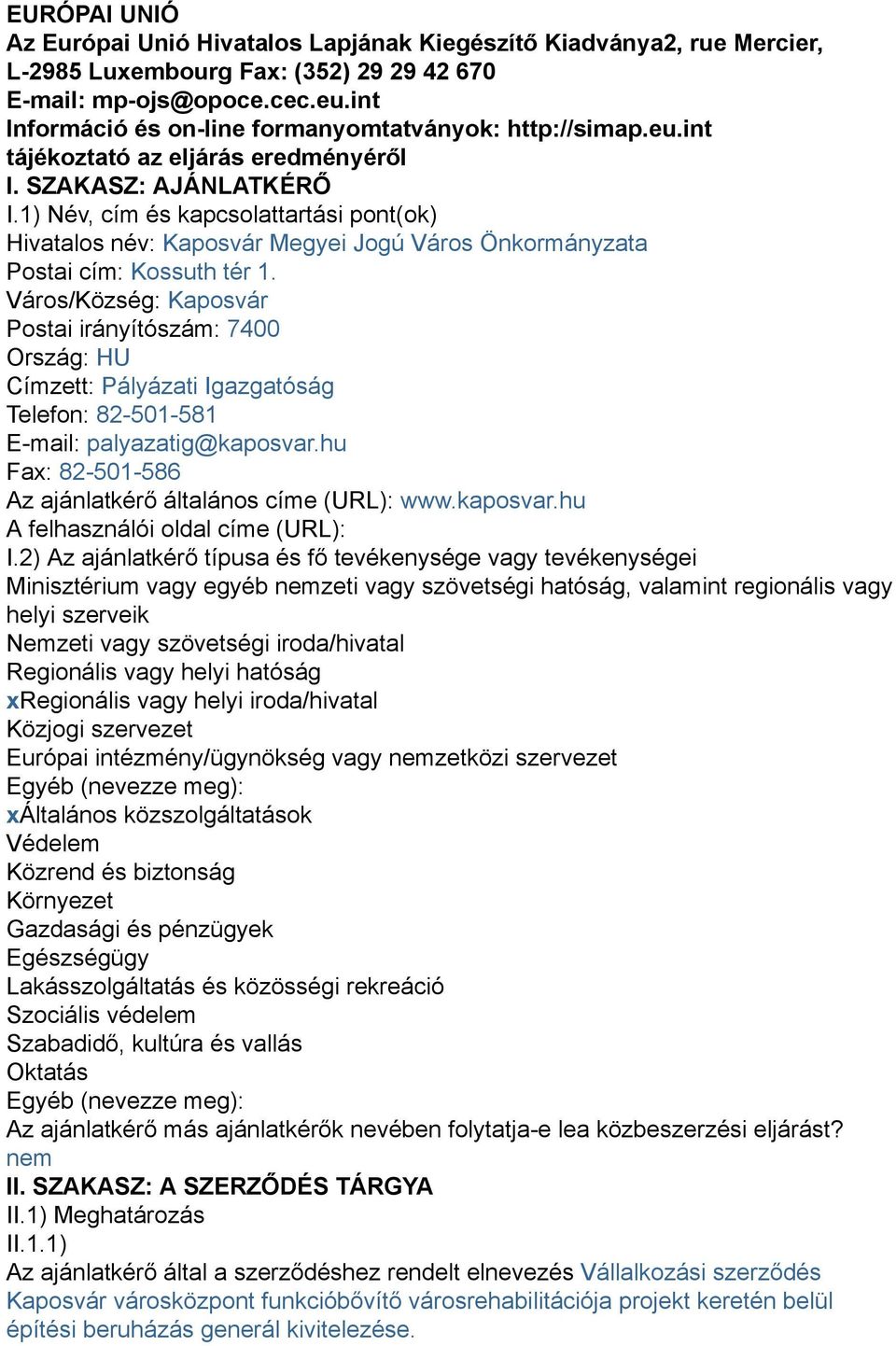 EURÓPAI UNIÓ
Az Európai Unió Hivatalos Lapjának Kiegészítő Kiadványa2, rue Mercier, L-2985 Luxembourg Fax: (352) 29 29 42 670
E-mail: mp-ojs@opoce.cec.eu.int
Információ és on-line formanyomtatványok: http://simap.eu.int
tájékoztató az eljárás eredményéről
I. SZAKASZ: AJÁNLATKÉRŐ
I.1) Név, cím és kapcsolattartási pont(ok)
Hivatalos név: Kaposvár Megyei Jogú Város Önkormányzata
Postai cím: Kossuth tér 1.
Város/Község: Kaposvár
Postai irányítószám: 7400
Ország: HU
Címzett: Pályázati Igazgatóság
Telefon: 82-501-581
E-mail: palyazatig@kaposvar.hu
Fax: 82-501-586
Az ajánlatkérő általános címe (URL): www.kaposvar.hu
A felhasználói oldal címe (URL):
I.2) Az ajánlatkérő típusa és fő tevékenysége vagy tevékenységei
Minisztérium vagy egyéb nemzeti vagy szövetségi hatóság, valamint regionális vagy helyi szerveik
Nemzeti vagy szövetségi iroda/hivatal
Regionális vagy helyi hatóság
xRegionális vagy helyi iroda/hivatal
Közjogi szervezet
Európai intézmény/ügynökség vagy nemzetközi szervezet
Egyéb (nevezze meg):
xÁltalános közszolgáltatások
Védelem
Közrend és biztonság
Környezet
Gazdasági és pénzügyek
Egészségügy
Lakásszolgáltatás és közösségi rekreáció
Szociális védelem
Szabadidő, kultúra és vallás
Oktatás
Egyéb (nevezze meg):
Az ajánlatkérő más ajánlatkérők nevében folytatja-e lea közbeszerzési eljárást?
nem
II. SZAKASZ: A SZERZŐDÉS TÁRGYA
II.1) Meghatározás
II.1.1)
Az ajánlatkérő által a szerződéshez rendelt elnevezés Vállalkozási szerződés Kaposvár városközpont funkcióbővítő városrehabilitációja projekt keretén belül építési beruházás generál kivitelezése.